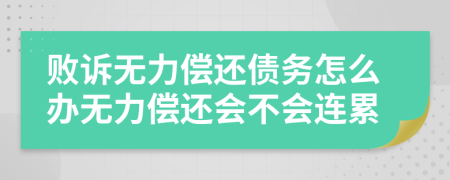 败诉无力偿还债务怎么办无力偿还会不会连累